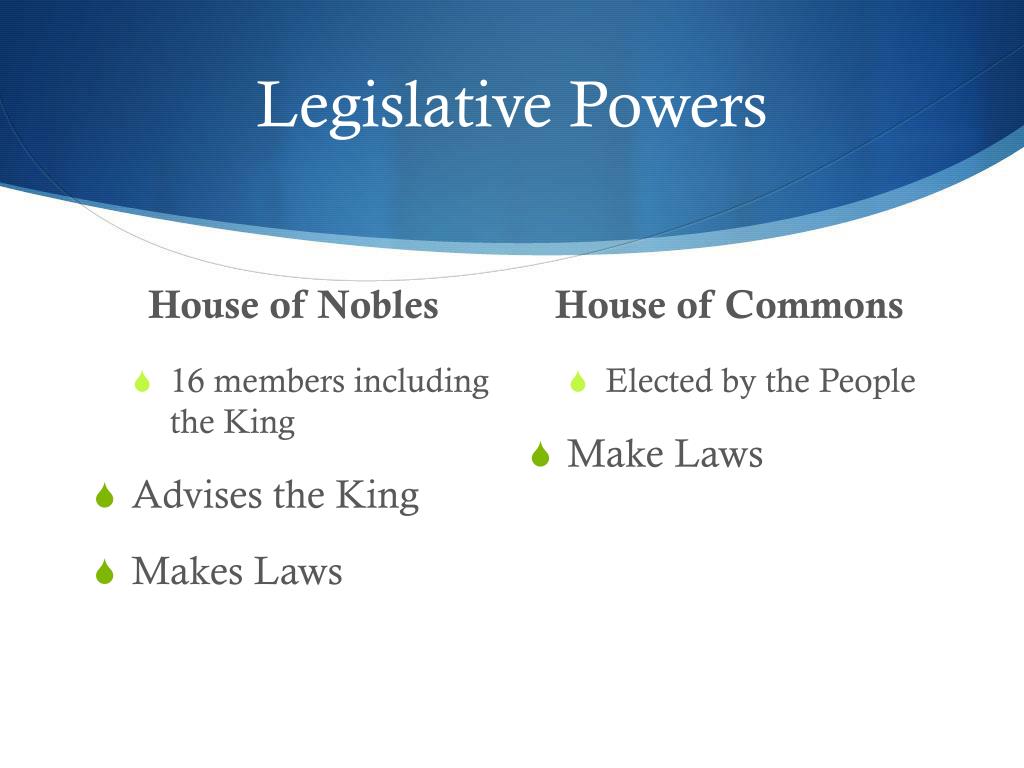 Legislative Powers

House of Nobles

16 members including the King

Advises the King

Makes Laws

House of Commons

Elected by the People

Make Laws